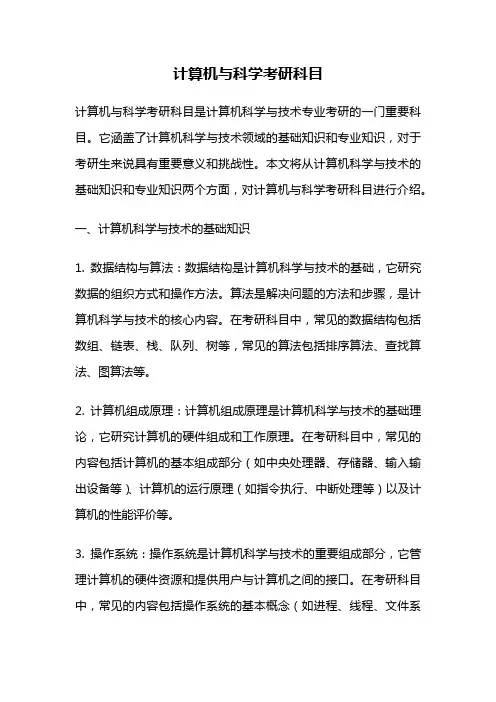 计算机与科学考研科目

计算机与科学考研科目是计算机科学与技术专业考研的一门重要科目。它涵盖了计算机科学与技术领域的基础知识和专业知识，对于考研生来说具有重要意义和挑战性。本文将从计算机科学与技术的基础知识和专业知识两个方面，对计算机与科学考研科目进行介绍。

一、计算机科学与技术的基础知识

1. 数据结构与算法：数据结构是计算机科学与技术的基础，它研究数据的组织方式和操作方法。算法是解决问题的方法和步骤，是计算机科学与技术的核心内容。在考研科目中，常见的数据结构包括数组、链表、栈、队列、树等，常见的算法包括排序算法、查找算法、图算法等。

2. 计算机组成原理：计算机组成原理是计算机科学与技术的基础理论，它研究计算机的硬件组成和工作原理。在考研科目中，常见的内容包括计算机的基本组成部分（如中央处理器、存储器、输入输出设备等）、计算机的运行原理（如指令执行、中断处理等）以及计算机的性能评价等。

3. 操作系统：操作系统是计算机科学与技术的重要组成部分，它管理计算机的硬件资源和提供用户与计算机之间的接口。在考研科目中，常见的内容包括操作系统的基本概念（如进程、线程、文件系